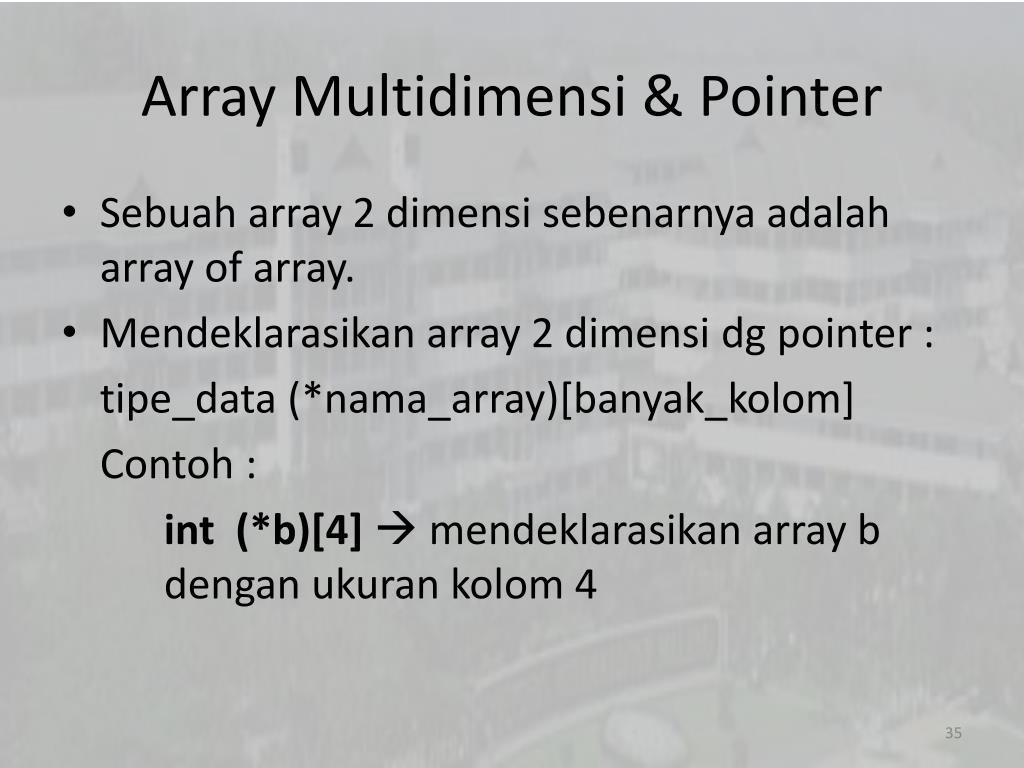 Array Multidimensi & Pointer

• Sebuah array 2 dimensi sebenarnya adalah array of array.
• Mendeklarasikan array 2 dimensi dg pointer :

tipe_data (*nama_array)[banyak_kolom]

Contoh :

int (*b)[4] → mendeklarasikan array b dengan ukuran kolom 4

35